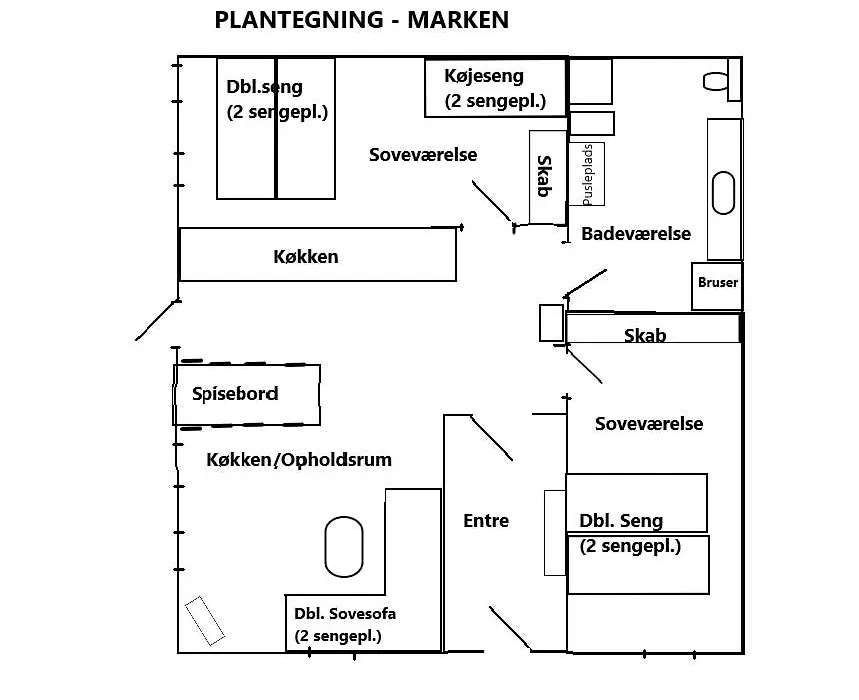 PLANTEGNING - MARKEN

Dbl.seng (2 sengepl.)

Køjeseng (2 sengepl.)

Soveværelse

Skab

Pusleplads

Badeværelse

Køkken

Bruser

Skab

Spisebord

Soveværelse

Køkken/Opholdsrum

Entre

Dbl. Seng (2 sengepl.)

Dbl. Sovesofa (2 sengepl.)